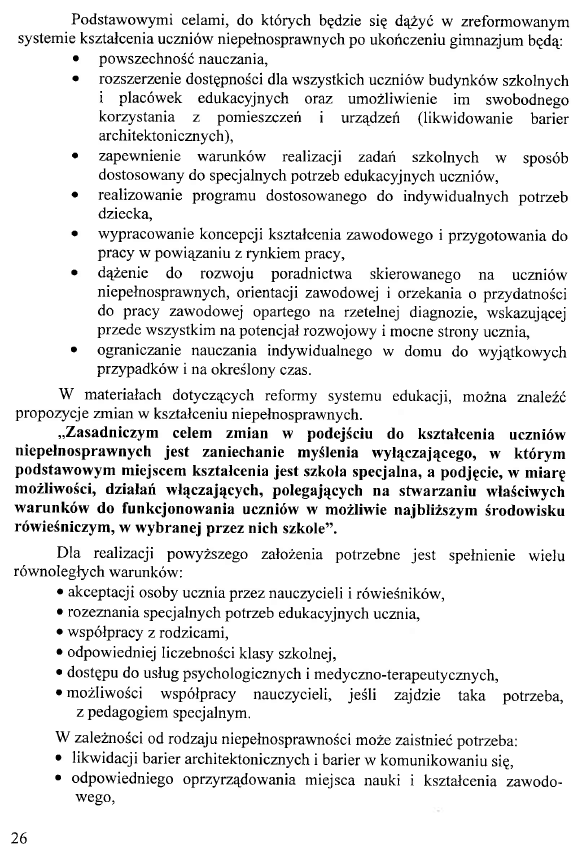 Podstawowymi celami, do których będzie się dążyć w zreformowanym systemie kształcenia uczniów niepełnosprawnych po ukończeniu gimnazjum będą:
• powszechność nauczania,
• rozszerzenie dostępności dla wszystkich uczniów budynków szkolnych i placówek edukacyjnych oraz umożliwienie im swobodnego korzystania z pomieszczeń i urządzeń (likwidowanie barier architektonicznych),
• zapewnienie warunków realizacji zadań szkolnych w sposób dostosowany do specjalnych potrzeb edukacyjnych uczniów,
• realizowanie programu dostosowanego do indywidualnych potrzeb dziecka,
• wypracowanie koncepcji kształcenia zawodowego i przygotowania do pracy w powiązaniu z rynkiem pracy,
• dążenie do rozwoju poradnictwa skierowanego na uczniów niepełnosprawnych, orientacji zawodowej i orzekania o przydatności do pracy zawodowej opartego na rzetelnej diagnozie, wskazującej przede wszystkim na potencjał rozwojowy i mocne strony ucznia,
• ograniczanie nauczania indywidualnego w domu do wyjątkowych przypadków i na określony czas.

W materiałach dotyczących reformy systemu edukacji, można znaleźć propozycje zmian w kształceniu niepełnosprawnych.

„Zasadniczym celem zmian w podejściu do kształcenia uczniów niepełnosprawnych jest zaniechanie myślenia wyłączającego, w którym podstawowym miejscem kształcenia jest szkoła specjalna, a podjęcie, w miarę możliwości, działań włączających, polegających na stwarzaniu właściwych warunków do funkcjonowania uczniów w możliwie najbliższym środowisku rówieśniczym, w wybranej przez nich szkole".

Dla realizacji powyższego założenia potrzebne jest spełnienie wielu równoległych warunków:
• akceptacji osoby ucznia przez nauczycieli i rówieśników,
• rozeznania specjalnych potrzeb edukacyjnych ucznia,
• współpracy z rodzicami,
• odpowiedniej liczebności klasy szkolnej,
• dostępu do usług psychologicznych i medyczno-terapeutycznych,
• możliwości współpracy nauczycieli, jeśli zajdzie taka potrzeba, z pedagogiem specjalnym.

W zależności od rodzaju niepełnosprawności może zaistnieć potrzeba:
• likwidacji barier architektonicznych i barier w komunikowaniu się,
• odpowiedniego oprzyrządowania miejsca nauki i kształcenia zawodowego,

26